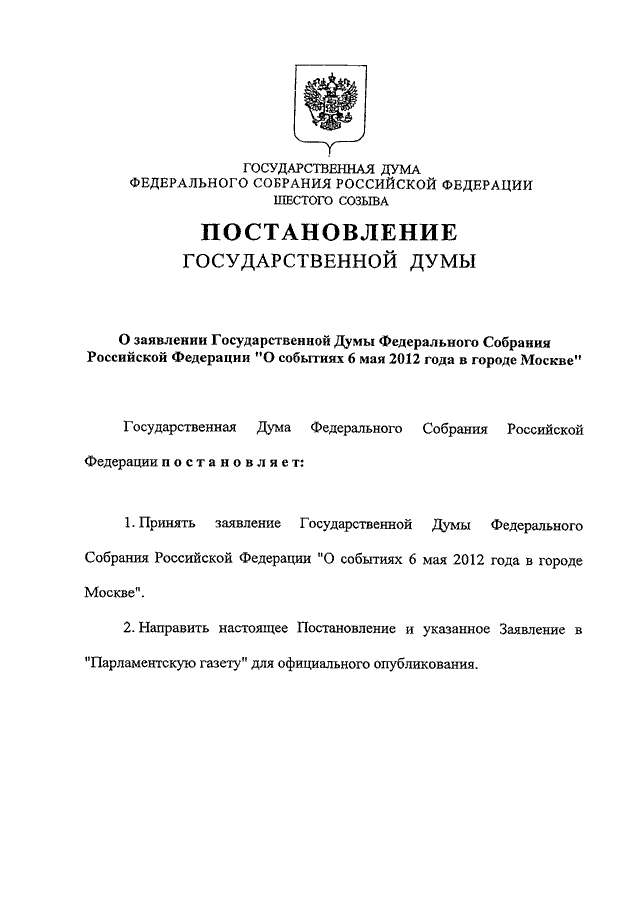 ГОСУДАРСТВЕННАЯ ДУМА
ФЕДЕРАЛЬНОГО СОБРАНИЯ РОССИЙСКОЙ ФЕДЕРАЦИИ
ШЕСТОГО СОЗЫВА

ПОСТАНОВЛЕНИЕ
ГОСУДАРСТВЕННОЙ ДУМЫ

О заявлении Государственной Думы Федерального Собрания Российской Федерации "О событиях 6 мая 2012 года в городе Москве"

Государственная Дума Федерального Собрания Российской Федерации п о с т а н о в л я е т:

1. Принять заявление Государственной Думы Федерального Собрания Российской Федерации "О событиях 6 мая 2012 года в городе Москве".

2. Направить настоящее Постановление и указанное Заявление в "Парламентскую газету" для официального опубликования.